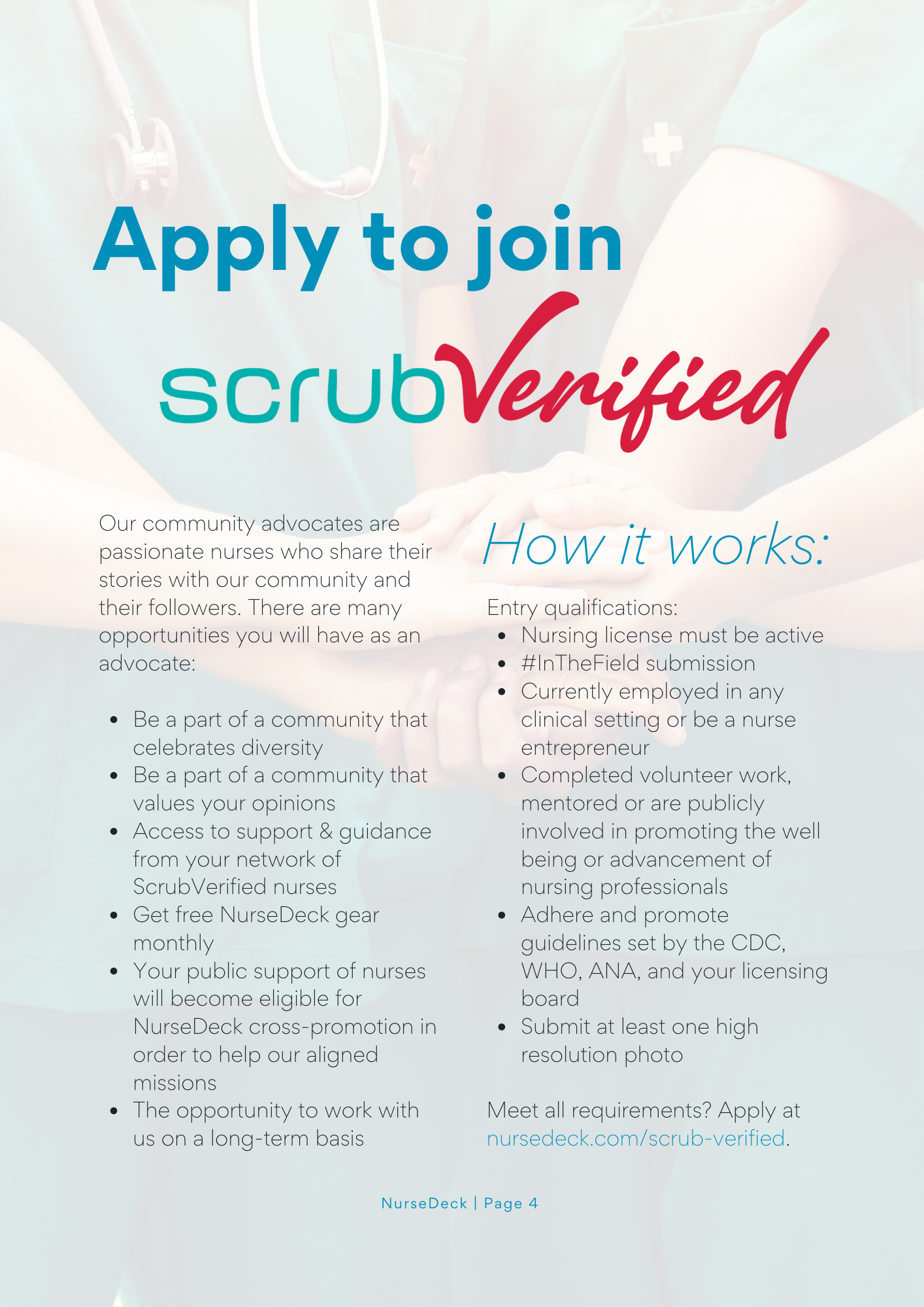 Apply to join

scrubVerified

Our community advocates are passionate nurses who share their stories with our community and their followers. There are many opportunities you will have as an advocate:

• Be a part of a community that celebrates diversity
• Be a part of a community that values your opinions
• Access to support & guidance from your network of ScrubVerified nurses
• Get free NurseDeck gear monthly
• Your public support of nurses will become eligible for NurseDeck cross-promotion in order to help our aligned missions
• The opportunity to work with us on a long-term basis

How it works:

Entry qualifications:
• Nursing license must be active
• #InTheField submission
• Currently employed in any clinical setting or be a nurse entrepreneur
• Completed volunteer work, mentored or are publicly involved in promoting the well being or advancement of nursing professionals
• Adhere and promote guidelines set by the CDC, WHO, ANA, and your licensing board
• Submit at least one high resolution photo

Meet all requirements? Apply at nursedeck.com/scrub-verified.

NurseDeck | Page 4